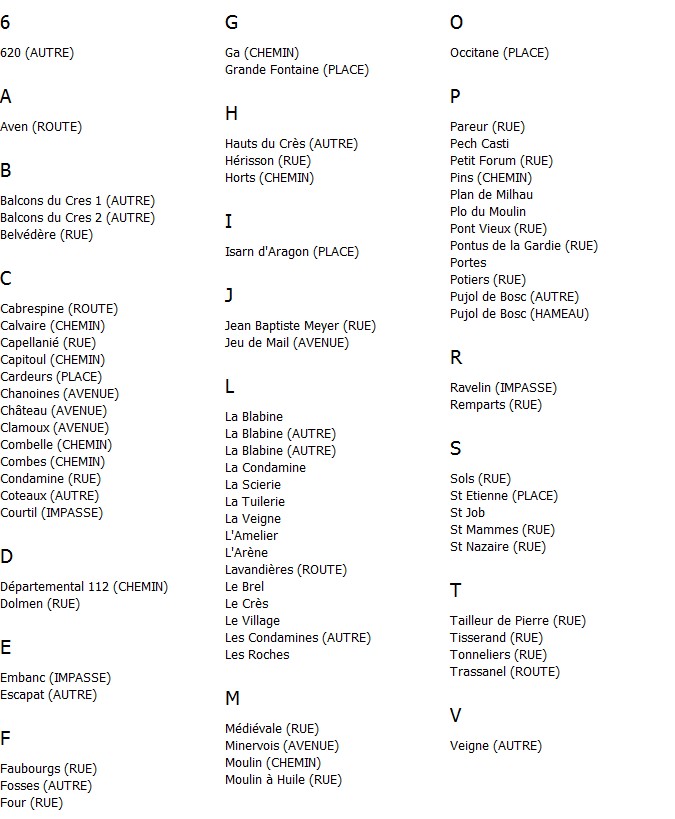 6

620 (AUTRE)

A

Aven (ROUTE)

B

Balcons du Cres 1 (AUTRE)
Balcons du Cres 2 (AUTRE)
Belvédère (RUE)

C

Cabrespine (ROUTE)
Calvaire (CHEMIN)
Capellanié (RUE)
Capitoul (CHEMIN)
Cardeurs (PLACE)
Chanoines (AVENUE)
Château (AVENUE)
Clamoux (AVENUE)
Combelle (CHEMIN)
Combes (CHEMIN)
Condamine (RUE)
Coteaux (AUTRE)
Courtil (IMPASSE)

D

Départemental 112 (CHEMIN)
Dolmen (RUE)

E

Embanc (IMPASSE)
Escapat (AUTRE)

F

Faubourgs (RUE)
Fosses (AUTRE)
Four (RUE)

G

Ga (CHEMIN)
Grande Fontaine (PLACE)

H

Hauts du Crès (AUTRE)
Hérisson (RUE)
Horts (CHEMIN)

I

Isarn d'Aragon (PLACE)

J

Jean Baptiste Meyer (RUE)
Jeu de Mail (AVENUE)

L

La Blabine
La Blabine (AUTRE)
La Blabine (AUTRE)
La Condamine
La Scierie
La Tuilerie
La Veigne
L'Amelier
L'Arène
Lavandières (ROUTE)
Le Brel
Le Crès
Le Village
Les Condamines (AUTRE)
Les Roches

M

Médiévale (RUE)
Minervois (AVENUE)
Moulin (CHEMIN)
Moulin à Huile (RUE)

O

Occitane (PLACE)

P

Pareur (RUE)
Pech Casti
Petit Forum (RUE)
Pins (CHEMIN)
Plan de Milhau
Plo du Moulin
Pont Vieux (RUE)
Pontus de la Gardie (RUE)
Portes
Potiers (RUE)
Pujol de Bosc (AUTRE)
Pujol de Bosc (HAMEAU)

R

Ravelin (IMPASSE)
Remparts (RUE)

S

Sols (RUE)
St Etienne (PLACE)
St Job
St Mammes (RUE)
St Nazaire (RUE)

T

Tailleur de Pierre (RUE)
Tisserand (RUE)
Tonneliers (RUE)
Trassanel (ROUTE)

V

Veigne (AUTRE)